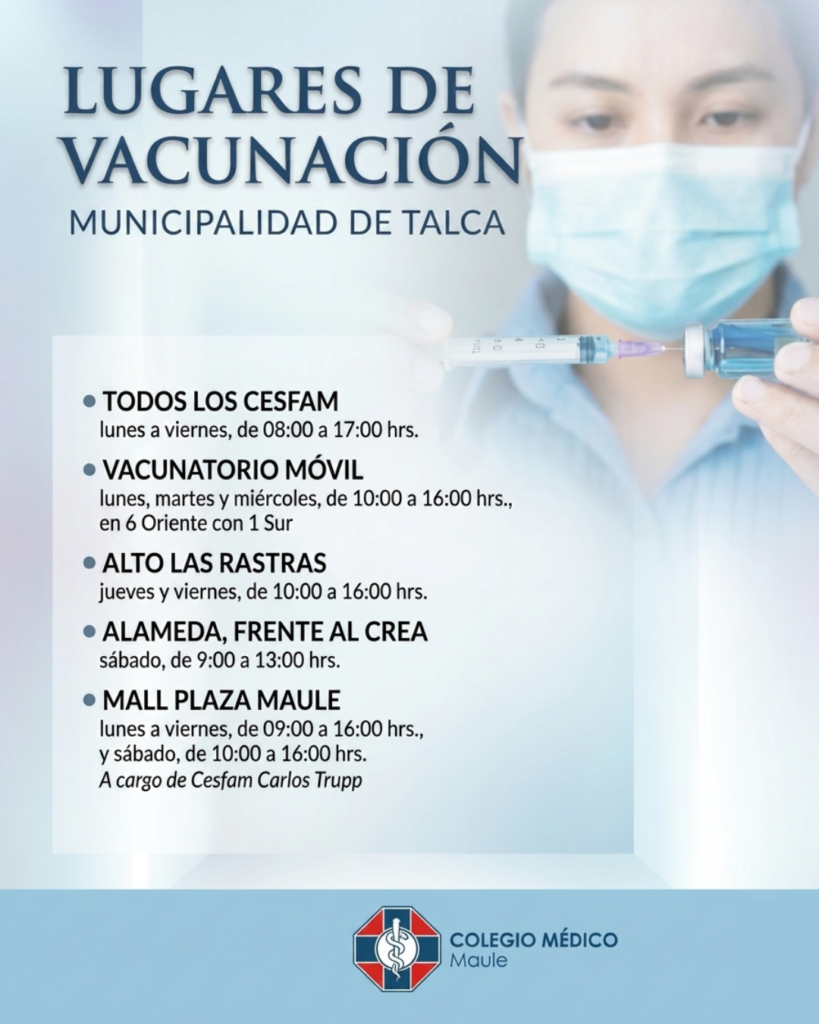 LUGARES DE VACUNACIÓN
MUNICIPALIDAD DE TALCA

• TODOS LOS CESFAM
lunes a viernes, de 08:00 a 17:00 hrs.

• VACUNATORIO MÓVIL
lunes, martes y miércoles, de 10:00 a 16:00 hrs., en 6 Oriente con 1 Sur

• ALTO LAS RASTRAS
jueves y viernes, de 10:00 a 16:00 hrs.

• ALAMEDA, FRENTE AL CREA
sábado, de 9:00 a 13:00 hrs.

• MALL PLAZA MAULE
lunes a viernes, de 09:00 a 16:00 hrs., y sábado, de 10:00 a 16:00 hrs.
A cargo de Cesfam Carlos Trupp

COLEGIO MÉDICO
Maule